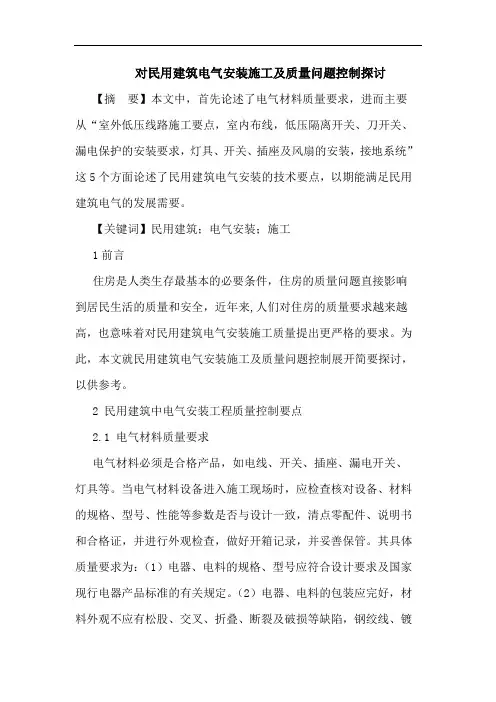 对民用建筑电气安装施工及质量问题控制探讨

【摘 要】本文中，首先论述了电气材料质量要求，进而主要从“室外低压线路施工要点，室内布线，低压隔离开关、刀开关、漏电保护的安装要求，灯具、开关、插座及风扇的安装，接地系统”这5个方面论述了民用建筑电气安装的技术要点，以期能满足民用建筑电气的发展需要。

【关键词】民用建筑；电气安装；施工

1 前言

住房是人类生存最基本的必要条件，住房的质量问题直接影响到居民生活的质量和安全，近年来,人们对住房的质量要求越来越高，也意味着对民用建筑电气安装施工质量提出更严格的要求。为此，本文就民用建筑电气安装施工及质量问题控制展开简要探讨，以供参考。

2 民用建筑中电气安装工程质量控制要点

2.1 电气材料质量要求

电气材料必须是合格产品，如电线、开关、插座、漏电开关、灯具等。当电气材料设备进入施工现场时，应检查核对设备、材料的规格、型号、性能等参数是否与设计一致，清点零配件、说明书和合格证，并进行外观检查，做好开箱记录，并妥善保管。其具体质量要求为：（1）电器、电料的规格、型号应符合设计要求及国家现行电器产品标准的有关规定。（2）电器、电料的包装应完好，材料外观不应有松股、交叉、折叠、断裂及破损等缺陷，钢绞线、镀